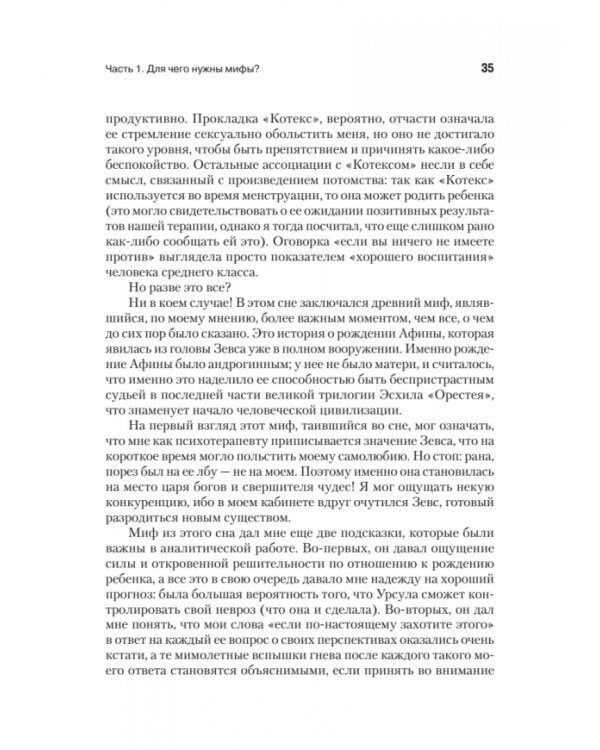 Часть 1. Для чего нужны мифы?

35

продуктивно. Прокладка «Котекс», вероятно, отчасти означала ее стремление сексуально обольстить меня, но оно не достигало такого уровня, чтобы быть препятствием и причинять какое-либо беспокойство. Остальные ассоциации с «Котексом» несли в себе смысл, связанный с произведением потомства: так как «Котекс» используется во время менструации, то она может родить ребенка (это могло свидетельствовать о ее ожидании позитивных результатов нашей терапии, однако я тогда посчитал, что еще слишком рано как-либо сообщать ей это). Оговорка «если вы ничего не имеете против» выглядела просто показателем «хорошего воспитания» человека среднего класса.

Но разве это все?

Ни в коем случае! В этом сне заключался древний миф, являвшийся, по моему мнению, более важным моментом, чем все, о чем до сих пор было сказано. Это история о рождении Афины, которая явилась из головы Зевса уже в полном вооружении. Именно рождение Афины было андрогинным; у нее не было матери, и считалось, что именно это наделило ее способностью быть беспристрастным судьей в последней части великой трилогии Эсхила «Орестея», что знаменует начало человеческой цивилизации.

На первый взгляд этот миф, таившийся во сне, мог означать, что мне как психотерапевту приписывается значение Зевса, что на короткое время могло польстить моему самолюбию. Но стоп: рана, порез был на ее лбу — не на моем. Поэтому именно она становилась на место царя богов и свершителя чудес! Я мог ощущать некую конкуренцию, ибо в моем кабинете вдруг очутился Зевс, готовый разродиться новым существом.

Миф из этого сна дал мне еще две подсказки, которые были важны в аналитической работе. Во-первых, он давал ощущение силы и откровенной решительности по отношению к рождению ребенка, а все это в свою очередь давало мне надежду на хороший прогноз: была большая вероятность того, что Урсула сможет контролировать свой невроз (что она и сделала). Во-вторых, он дал мне понять, что мои слова «если по-настоящему захотите этого» в ответ на каждый ее вопрос о своих перспективах оказались очень кстати, а те мимолетные вспышки гнева после каждого такого моего ответа становятся объяснимыми, если принять во внимание